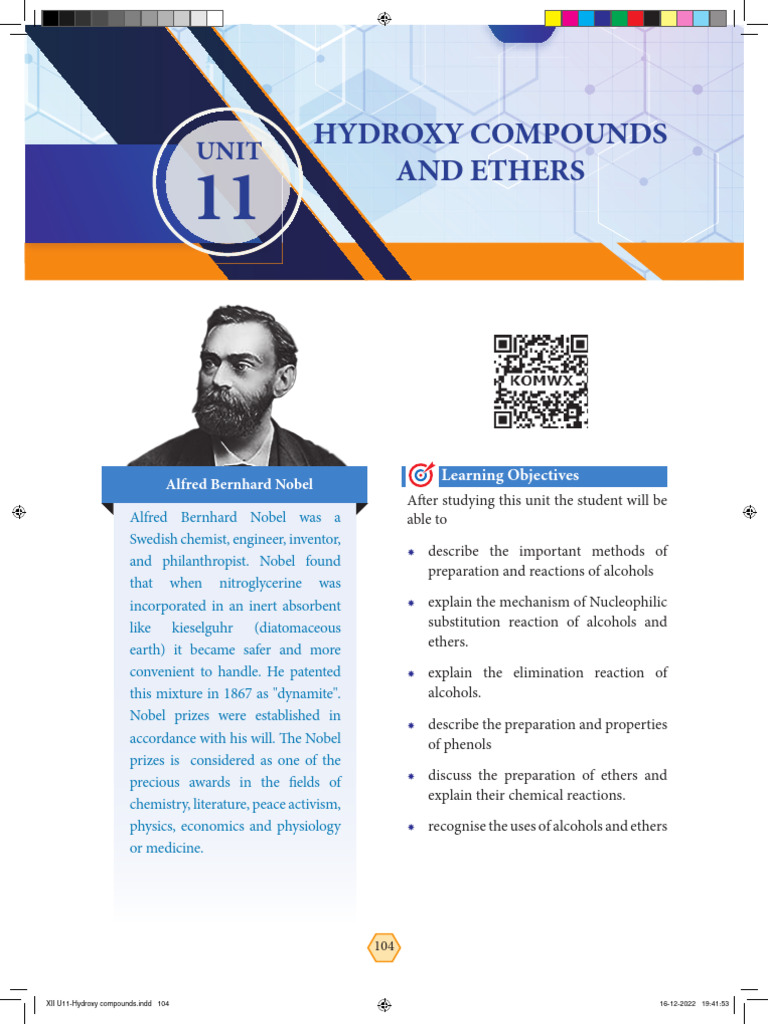 UNIT
11

HYDROXY COMPOUNDS AND ETHERS

KOMWX

Alfred Bernhard Nobel

Alfred Bernhard Nobel was a Swedish chemist, engineer, inventor, and philanthropist. Nobel found that when nitroglycerine was incorporated in an inert absorbent like kieselguhr (diatomaceous earth) it became safer and more convenient to handle. He patented this mixture in 1867 as "dynamite". Nobel prizes were established in accordance with his will. The Nobel prizes is considered as one of the precious awards in the fields of chemistry, literature, peace activism, physics, economics and physiology or medicine.

Learning Objectives

After studying this unit the student will be able to

* describe the important methods of preparation and reactions of alcohols
* explain the mechanism of Nucleophilic substitution reaction of alcohols and ethers.
* explain the elimination reaction of alcohols.
* describe the preparation and properties of phenols
* discuss the preparation of ethers and explain their chemical reactions.
* recognise the uses of alcohols and ethers

104

XII U11-Hydroxy compounds.indd 104

16-12-2022 19:41:53